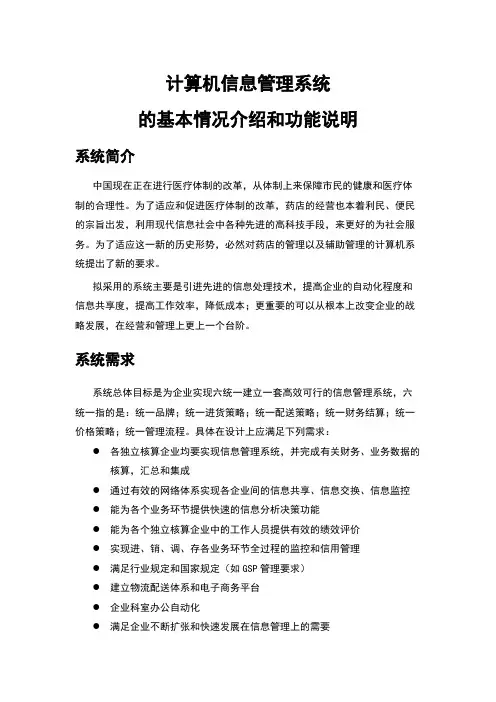 计算机信息管理系统
的基本情况介绍和功能说明

系统简介

中国现在正在进行医疗体制的改革，从体制上来保障市民的健康和医疗体制的合理性。为了适应和促进医疗体制的改革，药店的经营也本着利民、便民的宗旨出发，利用现代信息社会中各种先进的高科技手段，来更好的为社会服务。为了适应这一新的历史形势，必然对药店的管理以及辅助管理的计算机系统提出了新的要求。

拟采用的系统主要是引进先进的信息处理技术，提高企业的自动化程度和信息共享度，提高工作效率，降低成本；更重要的可以从根本上改变企业的战略发展，在经营和管理上更上一个台阶。

系统需求

系统总体目标是为企业实现六统一建立一套高效可行的信息管理系统，六统一指的是：统一品牌；统一进货策略；统一配送策略；统一财务结算；统一价格策略；统一管理流程。具体在设计上应满足下列需求：

● 各独立核算企业均要实现信息管理系统，并完成有关财务、业务数据的核算、汇总和集成
● 通过有效的网络体系实现各企业间的信息共享、信息交换、信息监控
● 能为各个业务环节提供快速的信息分析决策功能
● 能为各个独立核算企业中的工作人员提供有效的绩效评价
● 实现进、销、调、存各业务环节全过程的监控和信用管理
● 满足行业规定和国家规定（如 GSP 管理要求）
● 建立物流配送体系和电子商务平台
● 企业科室办公自动化
● 满足企业不断扩张和快速发展在信息管理上的需要